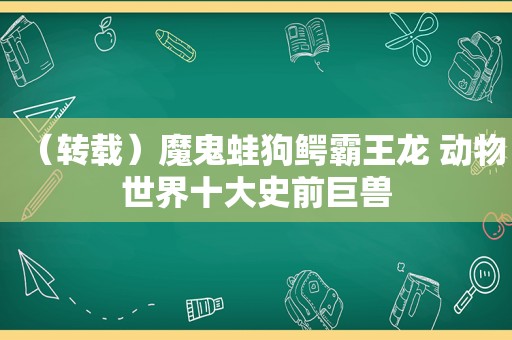 （转载）魔鬼蛙狗鳄霸王龙 动物世界十大史前巨兽